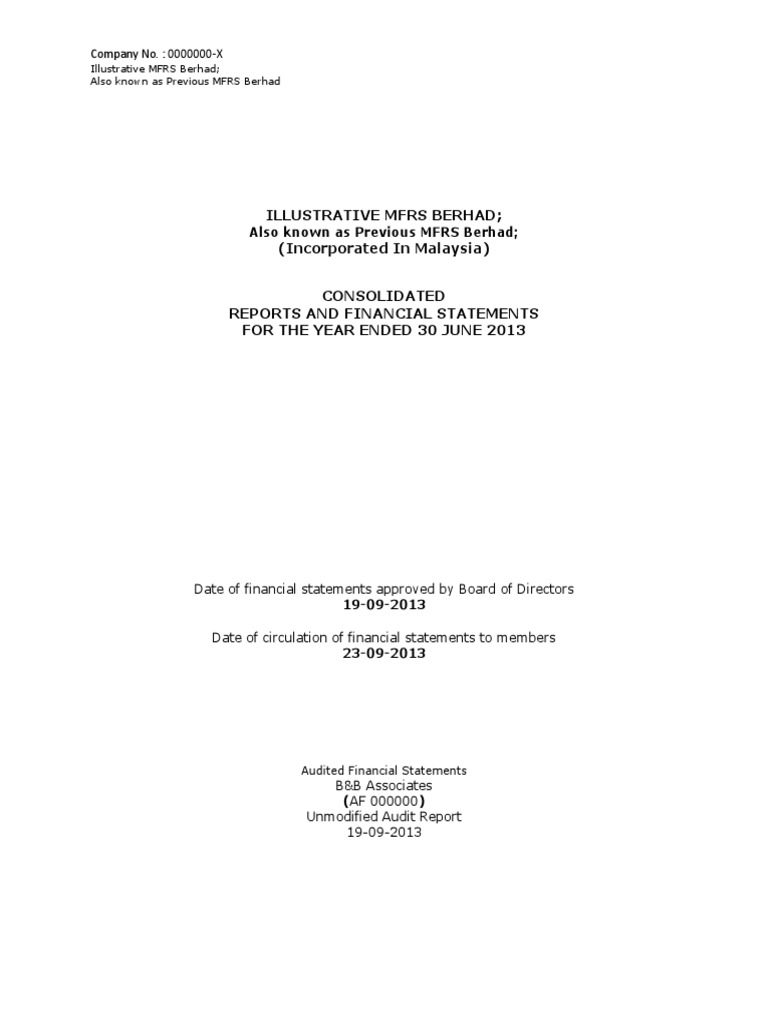 Company No. : 0000000-X
Illustrative MFRS Berhad;
Also known as Previous MFRS Berhad

ILLUSTRATIVE MFRS BERHAD;
Also known as Previous MFRS Berhad;
(Incorporated In Malaysia)

CONSOLIDATED
REPORTS AND FINANCIAL STATEMENTS
FOR THE YEAR ENDED 30 JUNE 2013

Date of financial statements approved by Board of Directors
19-09-2013

Date of circulation of financial statements to members
23-09-2013

Audited Financial Statements
B&B Associates
(AF 000000)
Unmodified Audit Report
19-09-2013